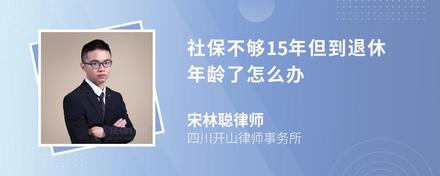 社保不够15年但到退休年龄了怎么办

宋林聪律师
四川开山律师事务所